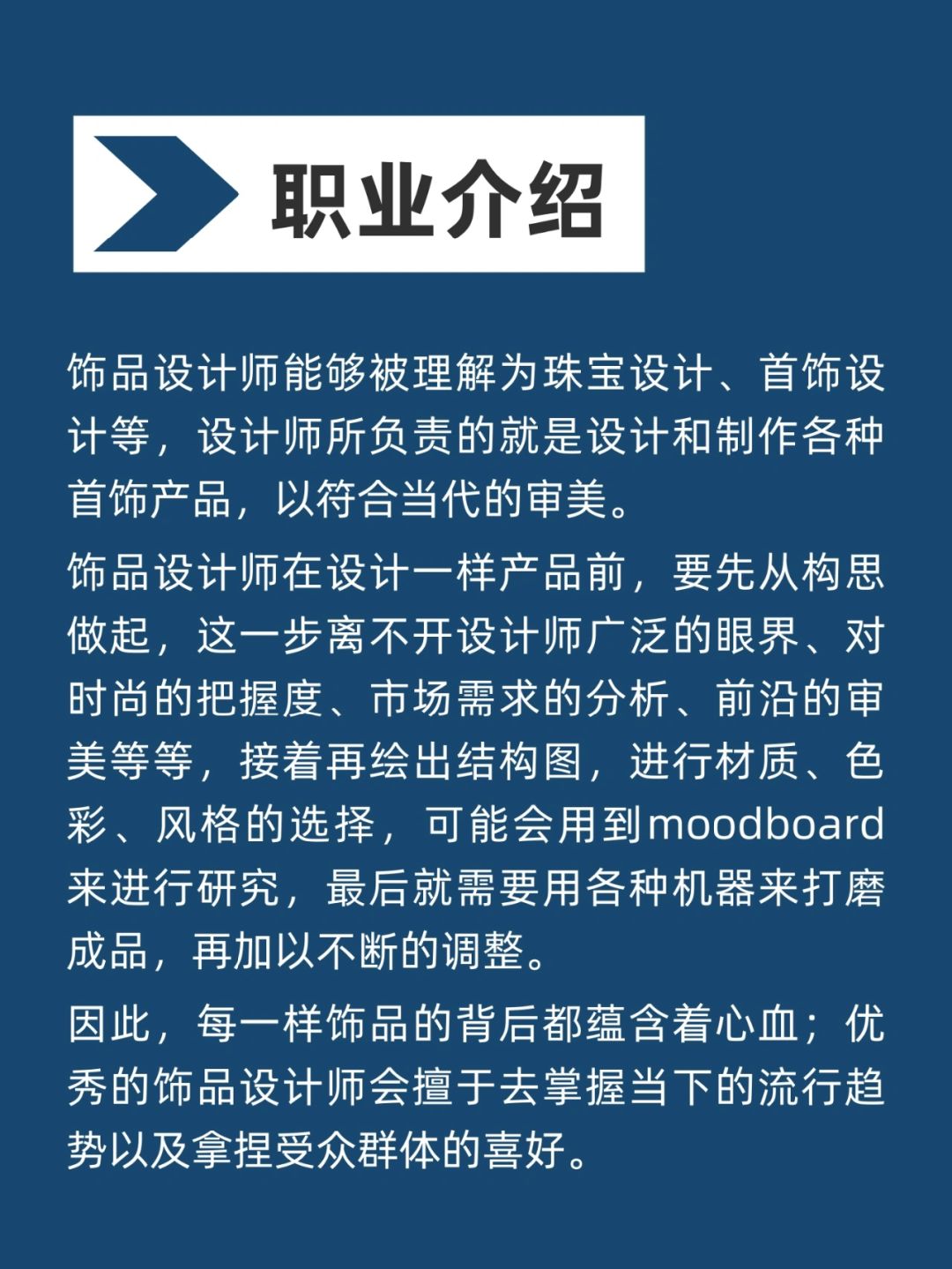 职业介绍

饰品设计师能够被理解为珠宝设计、首饰设计等，设计师所负责的就是设计和制作各种首饰产品，以符合当代的审美。

饰品设计师在设计一样产品前，要先从构思做起，这一步离不开设计师广泛的眼界、对时尚的把握度、市场需求的分析、前沿的审美等等，接着再绘出结构图，进行材质、色彩、风格的选择，可能会用到moodboard来进行研究，最后就需要用各种机器来打磨成品，再加以不断的调整。

因此，每一样饰品的背后都蕴含着心血；优秀的饰品设计师会擅于去掌握当下的流行趋势以及拿捏受众群体的喜好。